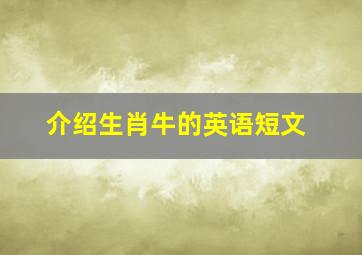 介绍生肖牛的英语短文